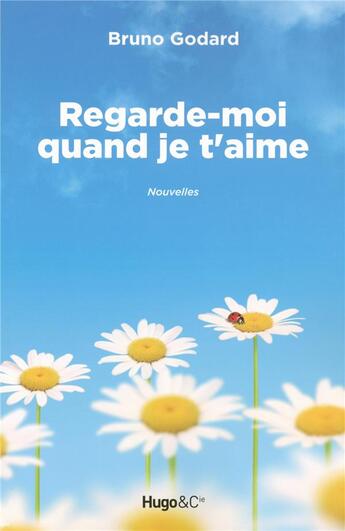 Bruno Godard

Regarde-moi quand je t'aime

Nouvelles

Hugo&Cie